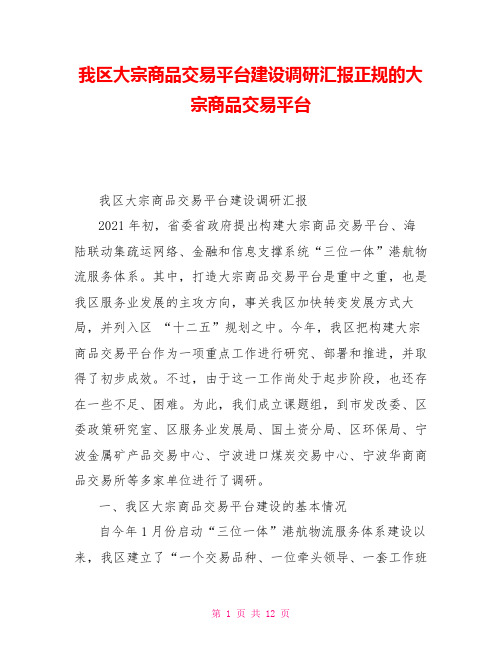 我区大宗商品交易平台建设调研汇报正规的大宗商品交易平台

我区大宗商品交易平台建设调研汇报

2021年初，省委省政府提出构建大宗商品交易平台、海陆联动集疏运网络、金融和信息支撑系统“三位一体”港航物流服务体系。其中，打造大宗商品交易平台是重中之重，也是我区服务业发展的主攻方向，事关我区加快转变发展方式大局，并列入区 “十二五”规划之中。今年，我区把构建大宗商品交易平台作为一项重点工作进行研究、部署和推进，并取得了初步成效。不过，由于这一工作尚处于起步阶段，也还存在一些不足、困难。为此，我们成立课题组，到市发改委、区委政策研究室、区服务业发展局、国土资分局、区环保局、宁波金属矿产品交易中心、宁波进口煤炭交易中心、宁波华商商品交易所等多家单位进行了调研。

一、我区大宗商品交易平台建设的基本情况

自今年1月份启动“三位一体”港航物流服务体系建设以来，我区建立了“一个交易品种、一位牵头领导、一套工作班

第 1 页 共 12 页